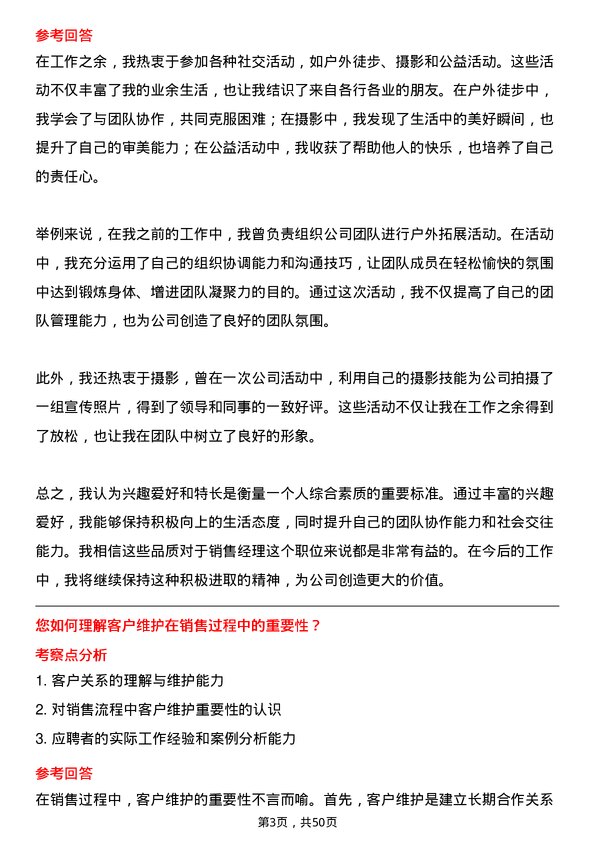 参考回答

在工作之余，我热衷于参加各种社交活动，如户外徒步、摄影和公益活动。这些活动不仅丰富了我的业余生活，也让我结识了来自各行各业的朋友。在户外徒步中，我学会了与团队协作，共同克服困难；在摄影中，我发现了生活中的美好瞬间，也提升了自己的审美能力；在公益活动中，我收获了帮助他人的快乐，也培养了自己的责任心。

举例来说，在我之前的工作中，我曾负责组织公司团队进行户外拓展活动。在活动中，我充分运用了自己的组织协调能力和沟通技巧，让团队成员在轻松愉快的氛围中达到锻炼身体、增进团队凝聚力的目的。通过这次活动，我不仅提高了自己的团队管理能力，也为公司创造了良好的团队氛围。

此外，我还热衷于摄影，曾在一次公司活动中，利用自己的摄影技能为公司拍摄了一组宣传照片，得到了领导和同事的一致好评。这些活动不仅让我在工作之余得到了放松，也让我在团队中树立了良好的形象。

总之，我认为兴趣爱好和特长是衡量一个人综合素质的重要标准。通过丰富的兴趣爱好，我能够保持积极向上的生活态度，同时提升自己的团队协作能力和社会交往能力。我相信这些品质对于销售经理这个职位来说都是非常有益的。在今后的工作中，我将继续保持这种积极进取的精神，为公司创造更大的价值。

您如何理解客户维护在销售过程中的重要性？

考察点分析

1. 客户关系的理解与维护能力

2. 对销售流程中客户维护重要性的认识

3. 应聘者的实际工作经验和案例分析能力

参考回答

在销售过程中，客户维护的重要性不言而喻。首先，客户维护是建立长期合作关系

第3页，共50页